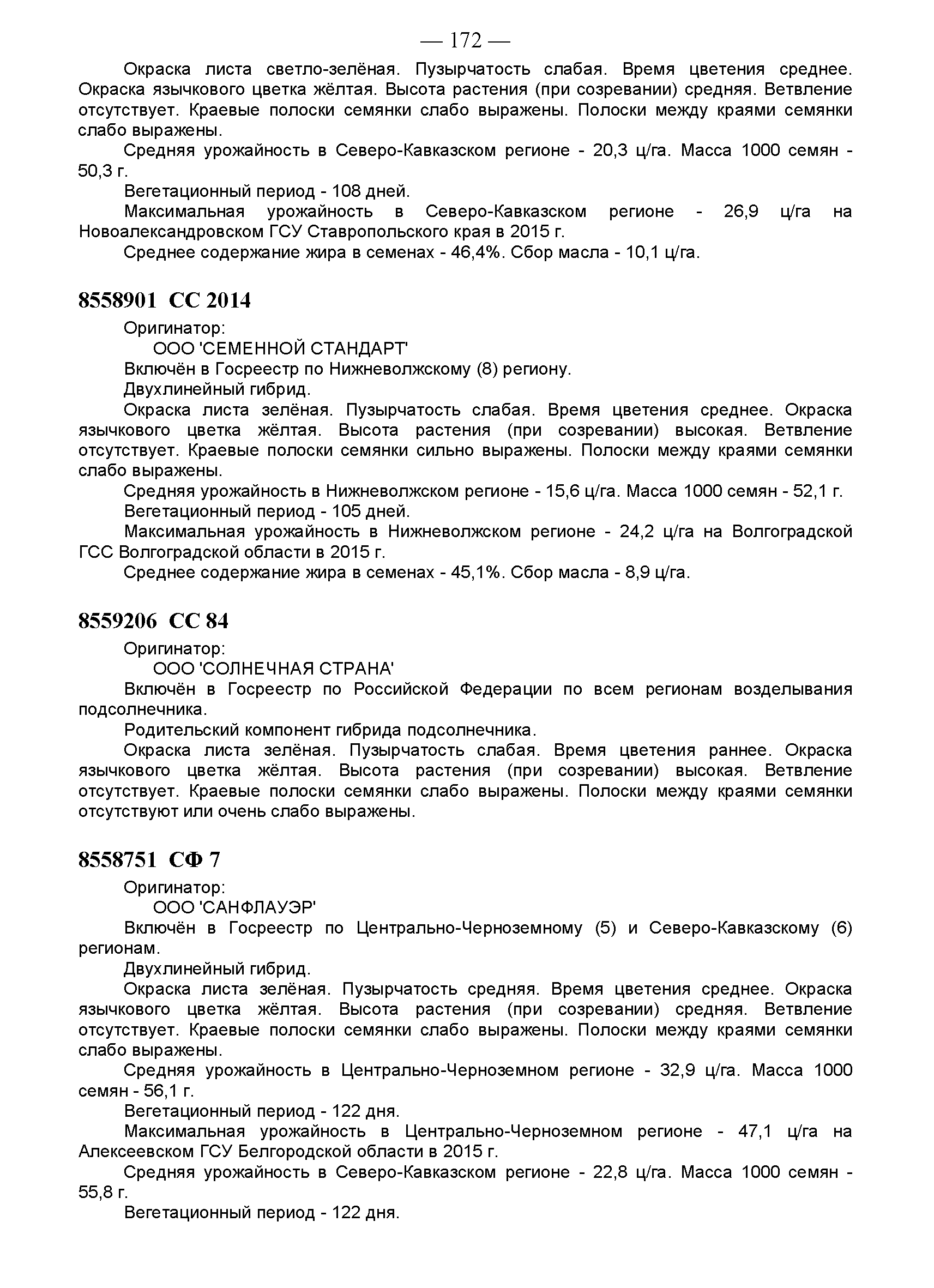 — 172 —

Окраска листа светло-зелёная. Пузырчатость слабая. Время цветения среднее. Окраска язычкового цветка жёлтая. Высота растения (при созревании) средняя. Ветвление отсутствует. Краевые полоски семянки слабо выражены. Полоски между краями семянки слабо выражены.

Средняя урожайность в Северо-Кавказском регионе - 20,3 ц/га. Масса 1000 семян - 50,3 г.

Вегетационный период - 108 дней.

Максимальная урожайность в Северо-Кавказском регионе - 26,9 ц/га на Новоалександровском ГСУ Ставропольского края в 2015 г.

Среднее содержание жира в семенах - 46,4%. Сбор масла - 10,1 ц/га.

8558901 СС 2014

Оригинатор:

ООО 'СЕМЕННОЙ СТАНДАРТ'

Включён в Госреестр по Нижневолжскому (8) региону.

Двухлинейный гибрид.

Окраска листа зелёная. Пузырчатость слабая. Время цветения среднее. Окраска язычкового цветка жёлтая. Высота растения (при созревании) высокая. Ветвление отсутствует. Краевые полоски семянки сильно выражены. Полоски между краями семянки слабо выражены.

Средняя урожайность в Нижневолжском регионе - 15,6 ц/га. Масса 1000 семян - 52,1 г.

Вегетационный период - 105 дней.

Максимальная урожайность в Нижневолжском регионе - 24,2 ц/га на Волгоградской ГСС Волгоградской области в 2015 г.

Среднее содержание жира в семенах - 45,1%. Сбор масла - 8,9 ц/га.

8559206 СС 84

Оригинатор:

ООО 'СОЛНЕЧНАЯ СТРАНА'

Включён в Госреестр по Российской Федерации по всем регионам возделывания подсолнечника.

Родительский компонент гибрида подсолнечника.

Окраска листа зелёная. Пузырчатость слабая. Время цветения раннее. Окраска язычкового цветка жёлтая. Высота растения (при созревании) высокая. Ветвление отсутствует. Краевые полоски семянки слабо выражены. Полоски между краями семянки отсутствуют или очень слабо выражены.

8558751 СФ 7

Оригинатор:

ООО 'САНФЛАУЭР'

Включён в Госреестр по Центрально-Черноземному (5) и Северо-Кавказскому (6) регионам.

Двухлинейный гибрид.

Окраска листа зелёная. Пузырчатость средняя. Время цветения среднее. Окраска язычкового цветка жёлтая. Высота растения (при созревании) средняя. Ветвление отсутствует. Краевые полоски семянки слабо выражены. Полоски между краями семянки слабо выражены.

Средняя урожайность в Центрально-Черноземном регионе - 32,9 ц/га. Масса 1000 семян - 56,1 г.

Вегетационный период - 122 дня.

Максимальная урожайность в Центрально-Черноземном регионе - 47,1 ц/га на Алексеевском ГСУ Белгородской области в 2015 г.

Средняя урожайность в Северо-Кавказском регионе - 22,8 ц/га. Масса 1000 семян - 55,8 г.

Вегетационный период - 122 дня.